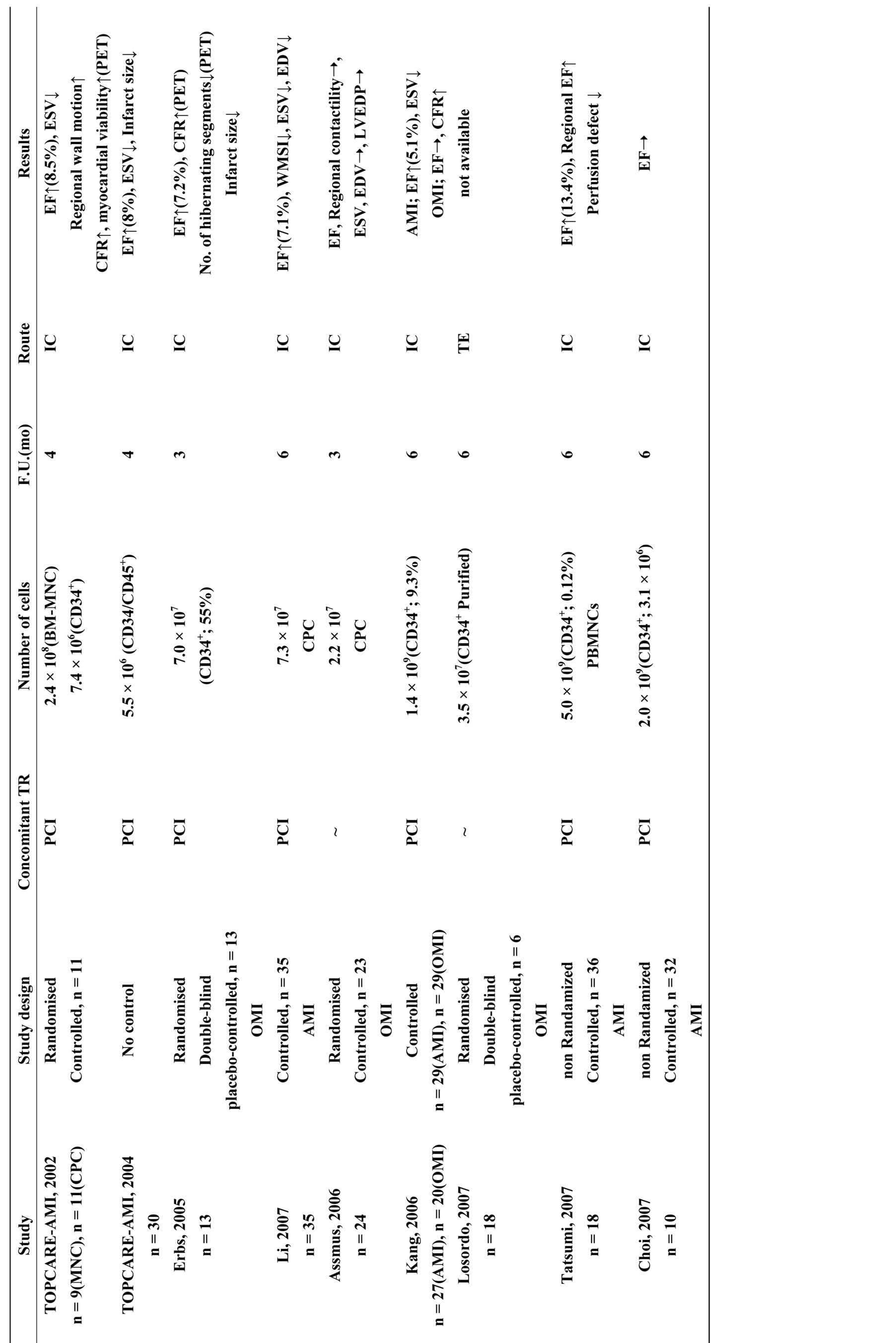 | Study | Study design | Concomitant TR | Number of cells | F.U.(mo) | Route | Results |
|---|---|---|---|---|---|---|
| TOPCARE-AMI, 2002 n = 9(MNC), n = 11(CPC) | Randomised Controlled, n = 11 | PCI | $2.4 \times 10^8$(BM-MNC) $7.4 \times 10^6$(CD34$^+$) | 4 | IC | EF↑(8.5%), ESV↓ Regional wall motion↑ CFR↑, myocardial viability↑(PET) |
| TOPCARE-AMI, 2004 n = 30 | No control | PCI | $5.5 \times 10^6$ (CD34/CD45$^+$) | 4 | IC | EF↑(8%), ESV↓, Infarct size↓ |
| Erbs, 2005 n = 13 | Randomised Double-blind placebo-controlled, n = 13 OMI | PCI | $7.0 \times 10^7$ (CD34$^+$; 55%) | 3 | IC | EF↑(7.2%), CFR↑(PET) No. of hibernating segments↓(PET) Infarct size↓ |
| Li, 2007 n = 35 | Controlled, n = 35 AMI | PCI | $7.3 \times 10^7$ CPC | 6 | IC | EF↑(7.1%), WMSI↓, ESV↓, EDV↓ |
| Assmus, 2006 n = 24 | Randomised Controlled, n = 23 OMI | ~ | $2.2 \times 10^7$ CPC | 3 | IC | EF, Regional contactility→, ESV, EDV→, LVEDP→ |
| Kang, 2006 n = 27(AMI), n = 20(OMI) | Controlled n = 29(AMI), n = 29(OMI) | PCI | $1.4 \times 10^9$(CD34$^+$; 9.3%) | 6 | IC | AMI; EF↑(5.1%), ESV↓ OMI; EF→, CFR↑ |
| Losordo, 2007 n = 18 | Randomised Double-blind placebo-controlled, n = 6 OMI | ~ | $3.5 \times 10^7$(CD34$^+$ Purified) | 6 | TE | not available |
| Tatsumi, 2007 n = 18 | non Randamized Controlled, n = 36 AMI | PCI | $5.0 \times 10^9$(CD34$^+$; 0.12%) PBMNCs | 6 | IC | EF↑(13.4%), Regional EF↑ Perfusion defect ↓ |
| Choi, 2007 n = 10 | non Randamized Controlled, n = 32 AMI | PCI | $2.0 \times 10^9$(CD34$^+$; $3.1 \times 10^6$) | 6 | IC | EF→ |